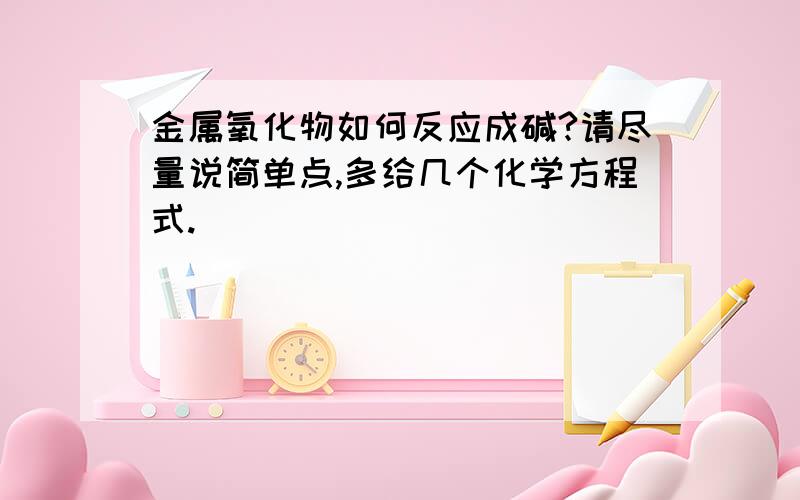 金属氧化物如何反应成碱?请尽量说简单点,多给几个化学方程式.